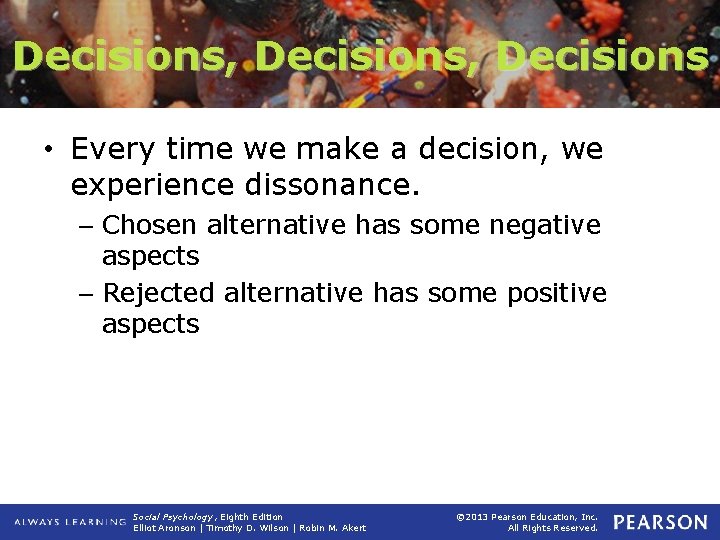 Decisions, Decisions, Decisions

• Every time we make a decision, we experience dissonance.
– Chosen alternative has some negative aspects
– Rejected alternative has some positive aspects

ALWAYS LEARNING Social Psychology, Eighth Edition Elliot Aronson | Timothy D. Wilson | Robin M. Akert ©2013 Pearson Education, Inc. All Rights Reserved. PEARSON